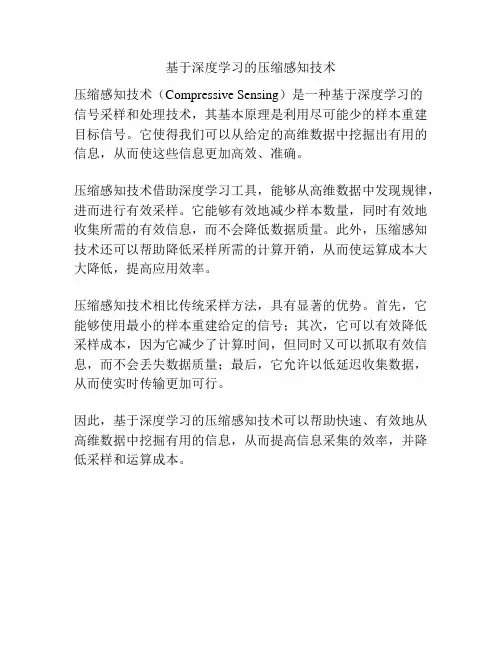 基于深度学习的压缩感知技术

压缩感知技术（Compressive Sensing）是一种基于深度学习的信号采样和处理技术，其基本原理是利用尽可能少的样本重建目标信号。它使得我们可以从给定的高维数据中挖掘出有用的信息，从而使这些信息更加高效、准确。

压缩感知技术借助深度学习工具，能够从高维数据中发现规律，进而进行有效采样。它能够有效地减少样本数量，同时有效地收集所需的有效信息，而不会降低数据质量。此外，压缩感知技术还可以帮助降低采样所需的计算开销，从而使运算成本大大降低，提高应用效率。

压缩感知技术相比传统采样方法，具有显著的优势。首先，它能够使用最小的样本重建给定的信号；其次，它可以有效降低采样成本，因为它减少了计算时间，但同时又可以抓取有效信息，而不会丢失数据质量；最后，它允许以低延迟收集数据，从而使实时传输更加可行。

因此，基于深度学习的压缩感知技术可以帮助快速、有效地从高维数据中挖掘有用的信息，从而提高信息采集的效率，并降低采样和运算成本。